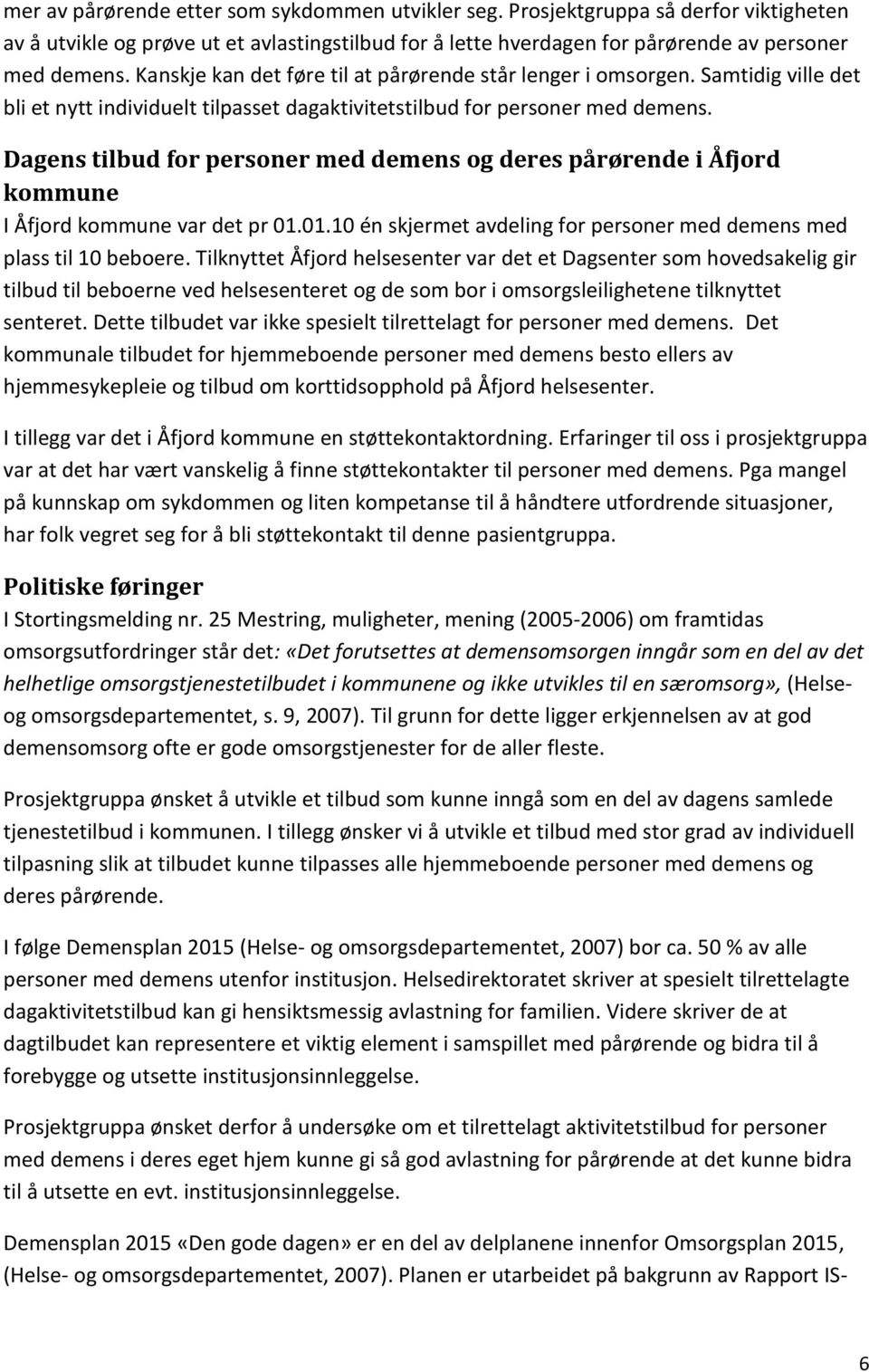 mer av pårørende etter som sykdommen utvikler seg. Prosjektgruppa så derfor viktigheten av å utvikle og prøve ut et avlastingstilbud for å lette hverdagen for pårørende av personer med demens. Kanskje kan det føre til at pårørende står lenger i omsorgen. Samtidig ville det bli et nytt individuelt tilpasset dagaktivitetstilbud for personer med demens.

Dagens tilbud for personer med demens og deres pårørende i Åfjord kommune

I Åfjord kommune var det pr 01.01.10 én skjermet avdeling for personer med demens med plass til 10 beboere. Tilknyttet Åfjord helsesenter var det et Dagsenter som hovedsakelig gir tilbud til beboerne ved helsesenteret og de som bor i omsorgsleilighetene tilknyttet senteret. Dette tilbudet var ikke spesielt tilrettelagt for personer med demens. Det kommunale tilbudet for hjemmeboende personer med demens besto ellers av hjemmesykepleie og tilbud om korttidsopphold på Åfjord helsesenter.

I tillegg var det i Åfjord kommune en støttekontaktordning. Erfaringer til oss i prosjektgruppa var at det har vært vanskelig å finne støttekontakter til personer med demens. Pga mangel på kunnskap om sykdommen og liten kompetanse til å håndtere utfordrende situasjoner, har folk vegret seg for å bli støttekontakt til denne pasientgruppa.

Politiske føringer

I Stortingsmelding nr. 25 Mestring, muligheter, mening (2005-2006) om framtidas omsorgsutfordringer står det: «Det forutsettes at demensomsorgen inngår som en del av det helhetlige omsorgstjenestetilbudet i kommunene og ikke utvikles til en særomsorg», (Helse- og omsorgsdepartementet, s. 9, 2007). Til grunn for dette ligger erkjennelsen av at god demensomsorg ofte er gode omsorgstjenester for de aller fleste.

Prosjektgruppa ønsket å utvikle et tilbud som kunne inngå som en del av dagens samlede tjenestetilbud i kommunen. I tillegg ønsker vi å utvikle et tilbud med stor grad av individuell tilpasning slik at tilbudet kunne tilpasses alle hjemmeboende personer med demens og deres pårørende.

I følge Demensplan 2015 (Helse- og omsorgsdepartementet, 2007) bor ca. 50 % av alle personer med demens utenfor institusjon. Helsedirektoratet skriver at spesielt tilrettelagte dagaktivitetstilbud kan gi hensiktsmessig avlastning for familien. Videre skriver de at dagtilbudet kan representere et viktig element i samspillet med pårørende og bidra til å forebygge og utsette institusjonsinnleggelse.

Prosjektgruppa ønsket derfor å undersøke om et tilrettelagt aktivitetstilbud for personer med demens i deres eget hjem kunne gi så god avlastning for pårørende at det kunne bidra til å utsette en evt. institusjonsinnleggelse.

Demensplan 2015 «Den gode dagen» er en del av delplanene innenfor Omsorgsplan 2015, (Helse- og omsorgsdepartementet, 2007). Planen er utarbeidet på bakgrunn av Rapport IS-

6